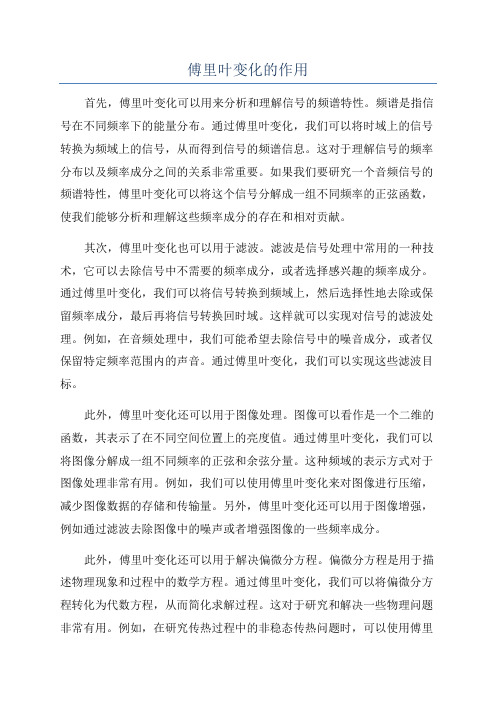 傅里叶变化的作用

首先，傅里叶变化可以用来分析和理解信号的频谱特性。频谱是指信号在不同频率下的能量分布。通过傅里叶变化，我们可以将时域上的信号转换为频域上的信号，从而得到信号的频谱信息。这对于理解信号的频率分布以及频率成分之间的关系非常重要。如果我们要研究一个音频信号的频谱特性，傅里叶变化可以将这个信号分解成一组不同频率的正弦函数，使我们能够分析和理解这些频率成分的存在和相对贡献。

其次，傅里叶变化也可以用于滤波。滤波是信号处理中常用的一种技术，它可以去除信号中不需要的频率成分，或者选择感兴趣的频率成分。通过傅里叶变化，我们可以将信号转换到频域上，然后选择性地去除或保留频率成分，最后再将信号转换回时域。这样就可以实现对信号的滤波处理。例如，在音频处理中，我们可能希望去除信号中的噪音成分，或者仅保留特定频率范围内的声音。通过傅里叶变化，我们可以实现这些滤波目标。

此外，傅里叶变化还可以用于图像处理。图像可以看作是一个二维的函数，其表示了在不同空间位置上的亮度值。通过傅里叶变化，我们可以将图像分解成一组不同频率的正弦和余弦分量。这种频域的表示方式对于图像处理非常有用。例如，我们可以使用傅里叶变化来对图像进行压缩，减少图像数据的存储和传输量。另外，傅里叶变化还可以用于图像增强，例如通过滤波去除图像中的噪声或者增强图像的一些频率成分。

此外，傅里叶变化还可以用于解决偏微分方程。偏微分方程是用于描述物理现象和过程中的数学方程。通过傅里叶变化，我们可以将偏微分方程转化为代数方程，从而简化求解过程。这对于研究和解决一些物理问题非常有用。例如，在研究传热过程中的非稳态传热问题时，可以使用傅里